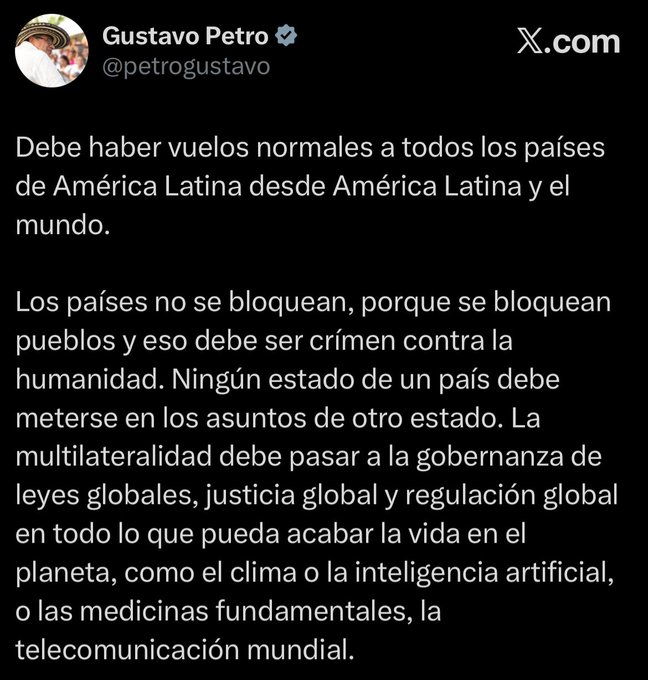 Gustavo Petro
@petrogustavo

X.com

Debe haber vuelos normales a todos los países de América Latina desde América Latina y el mundo.

Los países no se bloquean, porque se bloquean pueblos y eso debe ser crímen contra la humanidad. Ningún estado de un país debe meterse en los asuntos de otro estado. La multilateralidad debe pasar a la gobernanza de leyes globales, justicia global y regulación global en todo lo que pueda acabar la vida en el planeta, como el clima o la inteligencia artificial, o las medicinas fundamentales, la telecomunicación mundial.